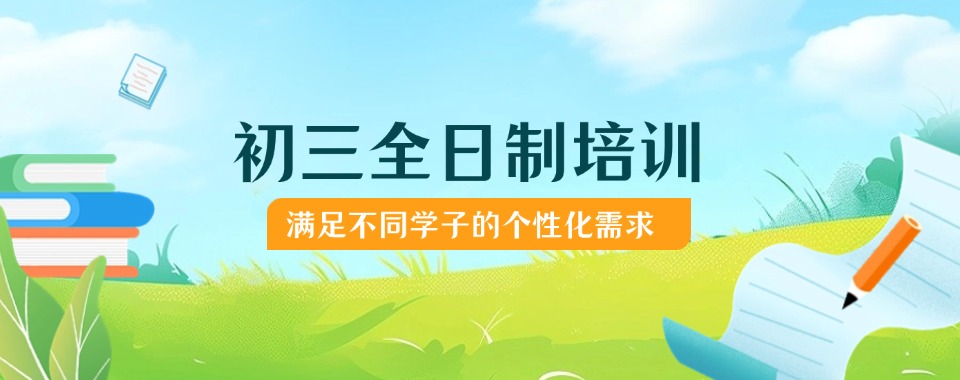 初三全日制培训

满足不同学子的个性化需求